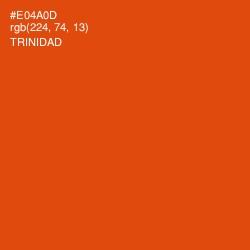 #E04A0D
rgb(224, 74, 13)
TRINIDAD